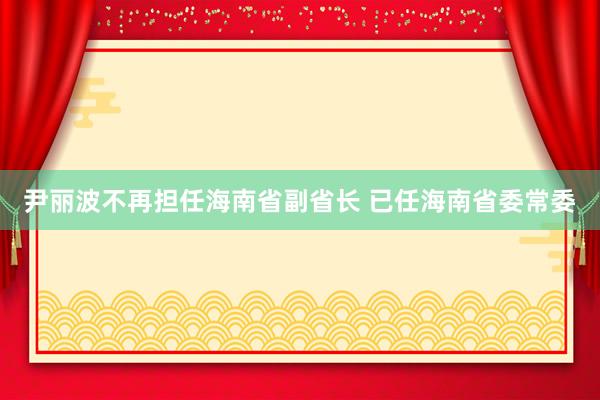 尹丽波不再担任海南省副省长 已任海南省委常委